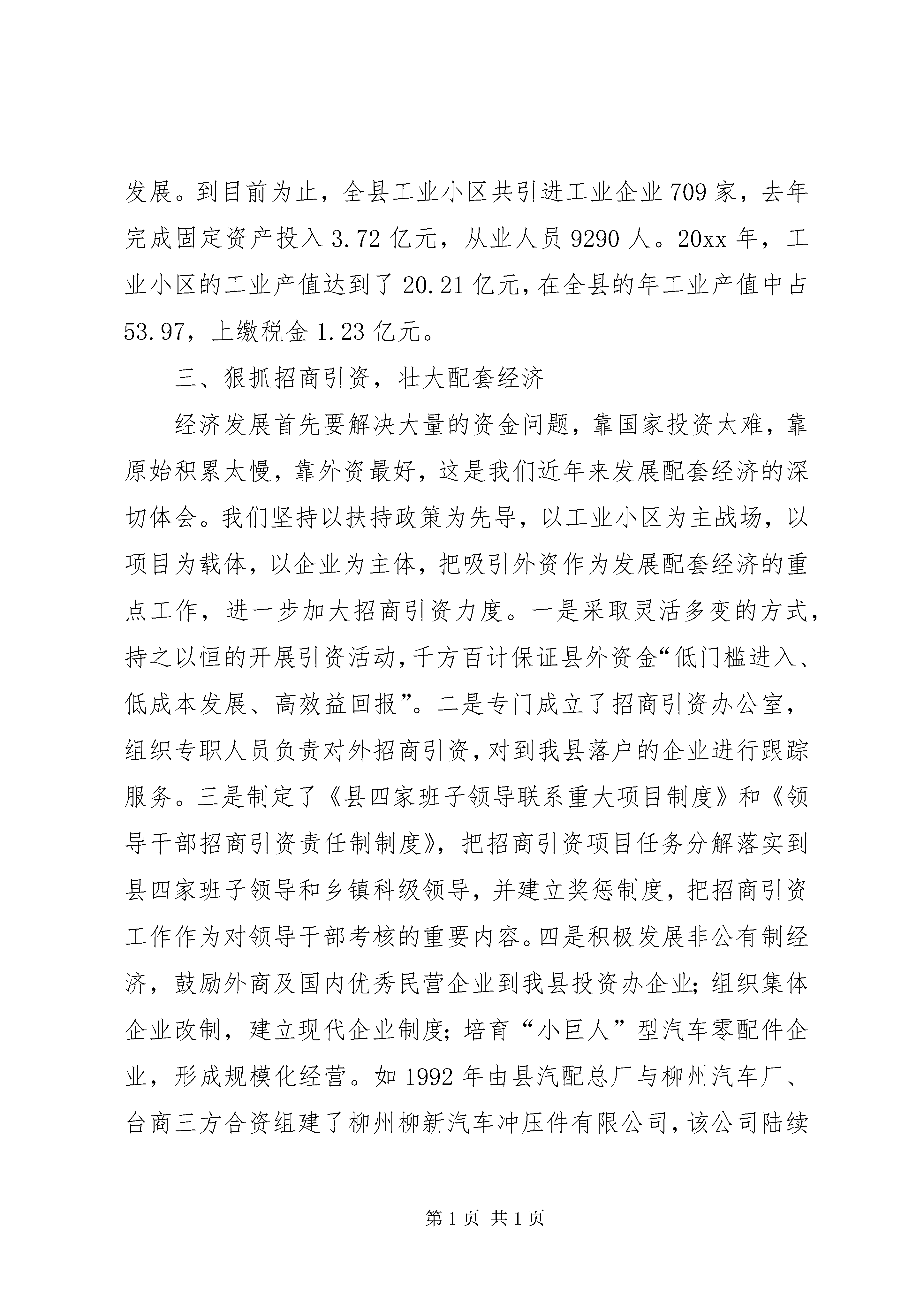 发展。到目前为止，全县工业小区共引进工业企业709家，去年完成固定资产投入3.72亿元，从业人员9290人。20xx年，工业小区的工业产值达到了20.21亿元，在全县的年工业产值中占53.97，上缴税金1.23亿元。

三、狠抓招商引资，壮大配套经济

经济发展首先要解决大量的资金问题，靠国家投资太难，靠原始积累太慢，靠外资最好，这是我们近年来发展配套经济的深切体会。我们坚持以扶持政策为先导，以工业小区为主战场，以项目为载体，以企业为主体，把吸引外资作为发展配套经济的重点工作，进一步加大招商引资力度。一是采取灵活多变的方式，持之以恒的开展引资活动，千方百计保证县外资金“低门槛进入、低成本发展、高效益回报”。二是专门成立了招商引资办公室，组织专职人员负责对外招商引资，对到我县落户的企业进行跟踪服务。三是制定了《县四家班子领导联系重大项目制度》和《领导干部招商引资责任制制度》，把招商引资项目任务分解落实到县四家班子领导和乡镇科级领导，并建立奖惩制度，把招商引资工作作为对领导干部考核的重要内容。四是积极发展非公有制经济，鼓励外商及国内优秀民营企业到我县投资办企业；组织集体企业改制，建立现代企业制度；培育“小巨人”型汽车零配件企业，形成规模化经营。如1992年由县汽配总厂与柳州汽车厂、台商三方合资组建了柳州柳新汽车冲压件有限公司，该公司陆续

第1页 共1页